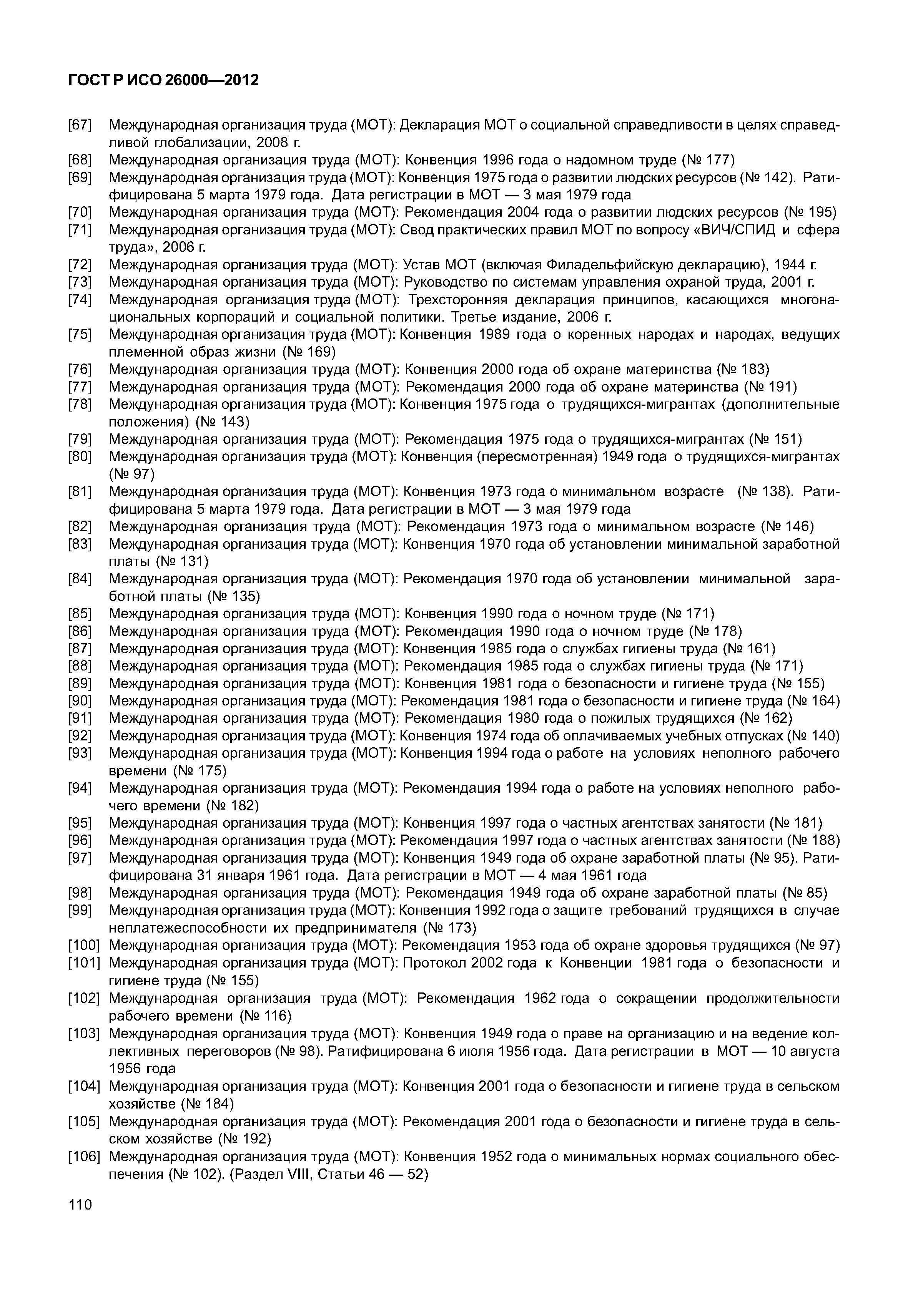 ГОСТ Р ИСО 26000—2012

[67] Международная организация труда (МОТ): Декларация МОТ о социальной справедливости в целях справедливой глобализации, 2008 г.
[68] Международная организация труда (МОТ): Конвенция 1996 года о надомном труде (№ 177)
[69] Международная организация труда (МОТ): Конвенция 1975 года о развитии людских ресурсов (№ 142). Ратифицирована 5 марта 1979 года. Дата регистрации в МОТ — 3 мая 1979 года
[70] Международная организация труда (МОТ): Рекомендация 2004 года о развитии людских ресурсов (№ 195)
[71] Международная организация труда (МОТ): Свод практических правил МОТ по вопросу «ВИЧ/СПИД и сфера труда», 2006 г.
[72] Международная организация труда (МОТ): Устав МОТ (включая Филадельфийскую декларацию), 1944 г.
[73] Международная организация труда (МОТ): Руководство по системам управления охраной труда, 2001 г.
[74] Международная организация труда (МОТ): Трехсторонняя декларация принципов, касающихся многонациональных корпораций и социальной политики. Третье издание, 2006 г.
[75] Международная организация труда (МОТ): Конвенция 1989 года о коренных народах и народах, ведущих племенной образ жизни (№ 169)
[76] Международная организация труда (МОТ): Конвенция 2000 года об охране материнства (№ 183)
[77] Международная организация труда (МОТ): Рекомендация 2000 года об охране материнства (№ 191)
[78] Международная организация труда (МОТ): Конвенция 1975 года о трудящихся-мигрантах (дополнительные положения) (№ 143)
[79] Международная организация труда (МОТ): Рекомендация 1975 года о трудящихся-мигрантах (№ 151)
[80] Международная организация труда (МОТ): Конвенция (пересмотренная) 1949 года о трудящихся-мигрантах (№ 97)
[81] Международная организация труда (МОТ): Конвенция 1973 года о минимальном возрасте (№ 138). Ратифицирована 5 марта 1979 года. Дата регистрации в МОТ — 3 мая 1979 года
[82] Международная организация труда (МОТ): Рекомендация 1973 года о минимальном возрасте (№ 146)
[83] Международная организация труда (МОТ): Конвенция 1970 года об установлении минимальной заработной платы (№ 131)
[84] Международная организация труда (МОТ): Рекомендация 1970 года об установлении минимальной заработной платы (№ 135)
[85] Международная организация труда (МОТ): Конвенция 1990 года о ночном труде (№ 171)
[86] Международная организация труда (МОТ): Рекомендация 1990 года о ночном труде (№ 178)
[87] Международная организация труда (МОТ): Конвенция 1985 года о службах гигиены труда (№ 161)
[88] Международная организация труда (МОТ): Рекомендация 1985 года о службах гигиены труда (№ 171)
[89] Международная организация труда (МОТ): Конвенция 1981 года о безопасности и гигиене труда (№ 155)
[90] Международная организация труда (МОТ): Рекомендация 1981 года о безопасности и гигиене труда (№ 164)
[91] Международная организация труда (МОТ): Рекомендация 1980 года о пожилых трудящихся (№ 162)
[92] Международная организация труда (МОТ): Конвенция 1974 года об оплачиваемых учебных отпусках (№ 140)
[93] Международная организация труда (МОТ): Конвенция 1994 года о работе на условиях неполного рабочего времени (№ 175)
[94] Международная организация труда (МОТ): Рекомендация 1994 года о работе на условиях неполного рабочего времени (№ 182)
[95] Международная организация труда (МОТ): Конвенция 1997 года о частных агентствах занятости (№ 181)
[96] Международная организация труда (МОТ): Рекомендация 1997 года о частных агентствах занятости (№ 188)
[97] Международная организация труда (МОТ): Конвенция 1949 года об охране заработной платы (№ 95). Ратифицирована 31 января 1961 года. Дата регистрации в МОТ — 4 мая 1961 года
[98] Международная организация труда (МОТ): Рекомендация 1949 года об охране заработной платы (№ 85)
[99] Международная организация труда (МОТ): Конвенция 1992 года о защите требований трудящихся в случае неплатежеспособности их предпринимателя (№ 173)
[100] Международная организация труда (МОТ): Рекомендация 1953 года об охране здоровья трудящихся (№ 97)
[101] Международная организация труда (МОТ): Протокол 2002 года к Конвенции 1981 года о безопасности и гигиене труда (№ 155)
[102] Международная организация труда (МОТ): Рекомендация 1962 года о сокращении продолжительности рабочего времени (№ 116)
[103] Международная организация труда (МОТ): Конвенция 1949 года о праве на организацию и на ведение коллективных переговоров (№ 98). Ратифицирована 6 июля 1956 года. Дата регистрации в МОТ — 10 августа 1956 года
[104] Международная организация труда (МОТ): Конвенция 2001 года о безопасности и гигиене труда в сельском хозяйстве (№ 184)
[105] Международная организация труда (МОТ): Рекомендация 2001 года о безопасности и гигиене труда в сельском хозяйстве (№ 192)
[106] Международная организация труда (МОТ): Конвенция 1952 года о минимальных нормах социального обеспечения (№ 102). (Раздел VIII, Статьи 46 — 52)

110